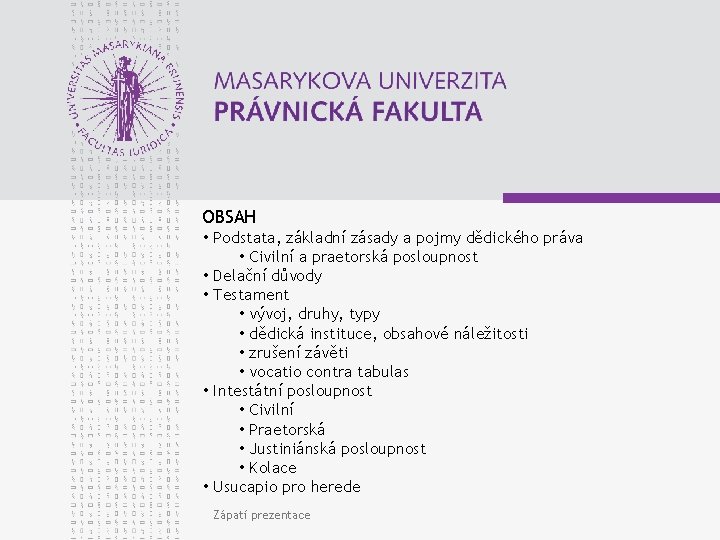 UNIVERSITAS MASARYKIANA BRUNENSIS
FACULTAS IURIDICA

MASARYKOVA UNIVERZITA
PRÁVNICKÁ FAKULTA

OBSAH
• Podstata, základní zásady a pojmy dědického práva
• Civilní a praetorská posloupnost
• Delační důvody
• Testament
• vývoj, druhy, typy
• dědická instituce, obsahové náležitosti
• zrušení závěti
• vocatio contra tabulas
• Intestátní posloupnost
• Civilní
• Praetorská
• Justiniánská posloupnost
• Kolace
• Usucapio pro herede

Zápatí prezentace